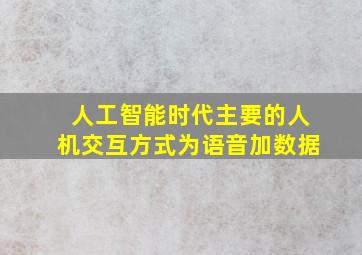 人工智能时代主要的人机交互方式为语音加数据